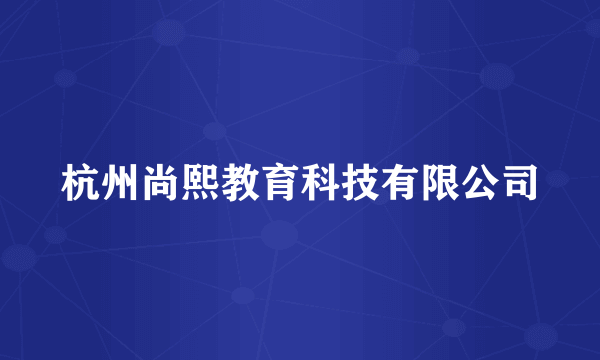 杭州尚熙教育科技有限公司